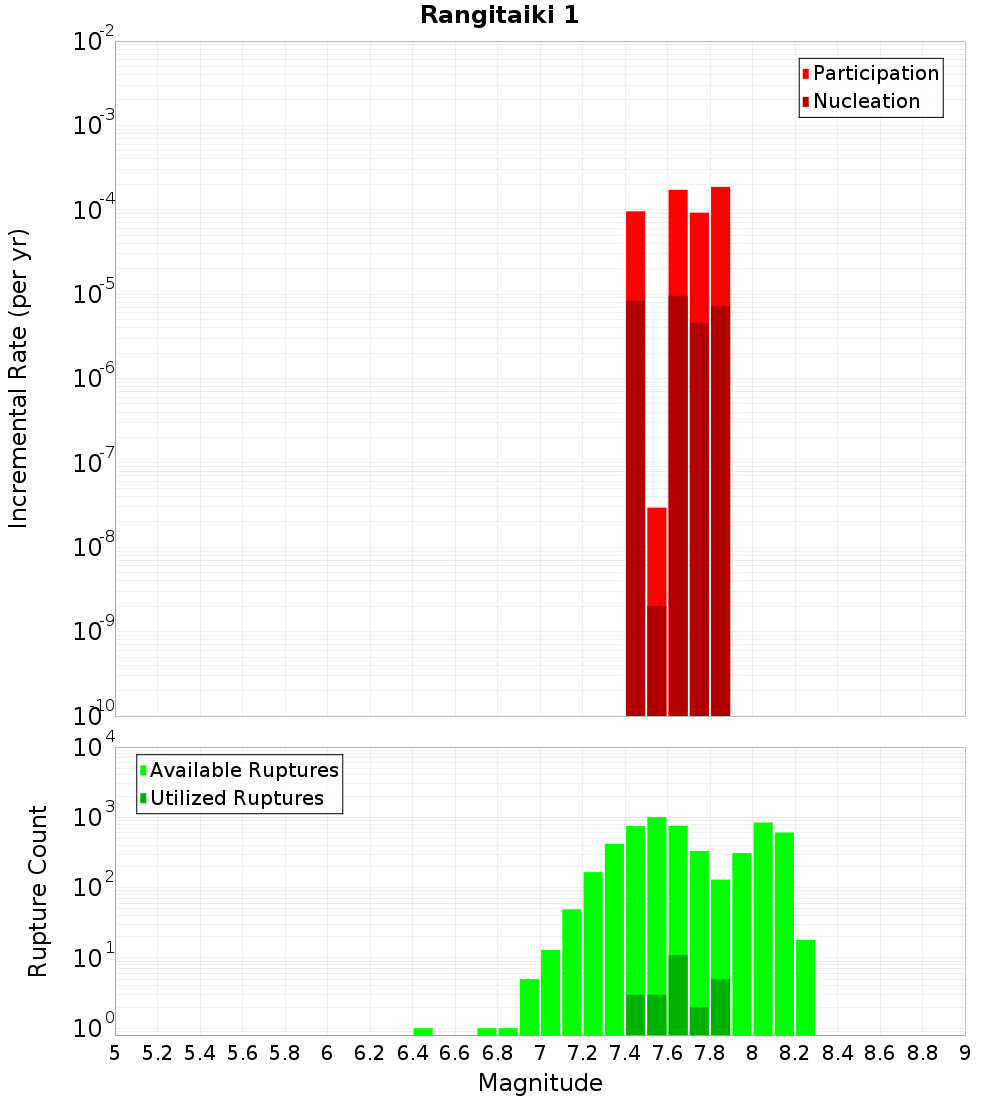 Rangitaiki 1

Participation
Nucleation

Incremental Rate (per yr)

$10^{-2}$
$10^{-3}$
$10^{-4}$
$10^{-5}$
$10^{-6}$
$10^{-7}$
$10^{-8}$
$10^{-9}$
$10^{-10}$

Available Ruptures
Utilized Ruptures

Rupture Count

$10^{4}$
$10^{3}$
$10^{2}$
$10^{1}$
$10^{0}$

5 5.2 5.4 5.6 5.8 6 6.2 6.4 6.6 6.8 7 7.2 7.4 7.6 7.8 8 8.2 8.4 8.6 8.8 9

Magnitude